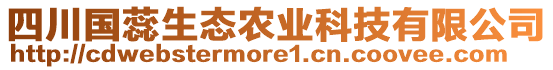 四川国蕊生态农业科技有限公司
http://cdwebstermore1.cn.coovee.com